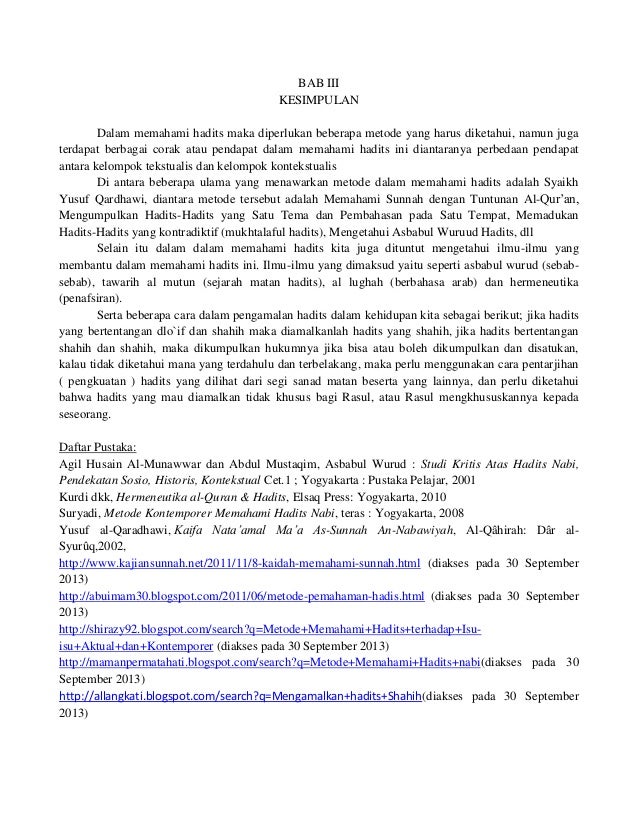 BAB III
KESIMPULAN

Dalam memahami hadits maka diperlukan beberapa metode yang harus diketahui, namun juga terdapat berbagai corak atau pendapat dalam memahami hadits ini diantaranya perbedaan pendapat antara kelompok tekstualis dan kelompok kontekstualis

Di antara beberapa ulama yang menawarkan metode dalam memahami hadits adalah Syaikh Yusuf Qardhawi, diantara metode tersebut adalah Memahami Sunnah dengan Tuntunan Al-Qur'an, Mengumpulkan Hadits-Hadits yang Satu Tema dan Pembahasan pada Satu Tempat, Memadukan Hadits-Hadits yang kontradiktif (mukhtalaful hadits), Mengetahui Asbabul Wuruud Hadits, dll

Selain itu dalam dalam memahami hadits kita juga dituntut mengetahui ilmu-ilmu yang membantu dalam memahami hadits ini. Ilmu-ilmu yang dimaksud yaitu seperti asbabul wurud (sebab-sebab), tawarih al mutun (sejarah matan hadits), al lughah (berbahasa arab) dan hermeneutika (penafsiran).

Serta beberapa cara dalam pengamalan hadits dalam kehidupan kita sebagai berikut; jika hadits yang bertentangan dlo`if dan shahih maka diamalkanlah hadits yang shahih, jika hadits bertentangan shahih dan shahih, maka dikumpulkan hukumnya jika bisa atau boleh dikumpulkan dan disatukan, kalau tidak diketahui mana yang terdahulu dan terbelakang, maka perlu menggunakan cara pentarjihan ( pengkuatan ) hadits yang dilihat dari segi sanad matan beserta yang lainnya, dan perlu diketahui bahwa hadits yang mau diamalkan tidak khusus bagi Rasul, atau Rasul mengkhususkannya kepada seseorang.

Daftar Pustaka:
Agil Husain Al-Munawwar dan Abdul Mustaqim, Asbabul Wurud : Studi Kritis Atas Hadits Nabi, Pendekatan Sosio, Historis, Kontekstual Cet.1 ; Yogyakarta : Pustaka Pelajar, 2001
Kurdi dkk, Hermeneutika al-Quran & Hadits, Elsaq Press: Yogyakarta, 2010
Suryadi, Metode Kontemporer Memahami Hadits Nabi, teras : Yogyakarta, 2008
Yusuf al-Qaradhawi, Kaifa Nata'amal Ma'a As-Sunnah An-Nabawiyah, Al-Qâhirah: Dâr al-Syurûq,2002,
http://www.kajiansunnah.net/2011/11/8-kaidah-memahami-sunnah.html (diakses pada 30 September 2013)
http://abuimam30.blogspot.com/2011/06/metode-pemahaman-hadis.html (diakses pada 30 September 2013)
http://shirazy92.blogspot.com/search?q=Metode+Memahami+Hadits+terhadap+Isu-isu+Aktual+dan+Kontemporer (diakses pada 30 September 2013)
http://mamanpermatahati.blogspot.com/search?q=Metode+Memahami+Hadits+nabi(diakses pada 30 September 2013)
http://allangkati.blogspot.com/search?q=Mengamalkan+hadits+Shahih(diakses pada 30 September 2013)